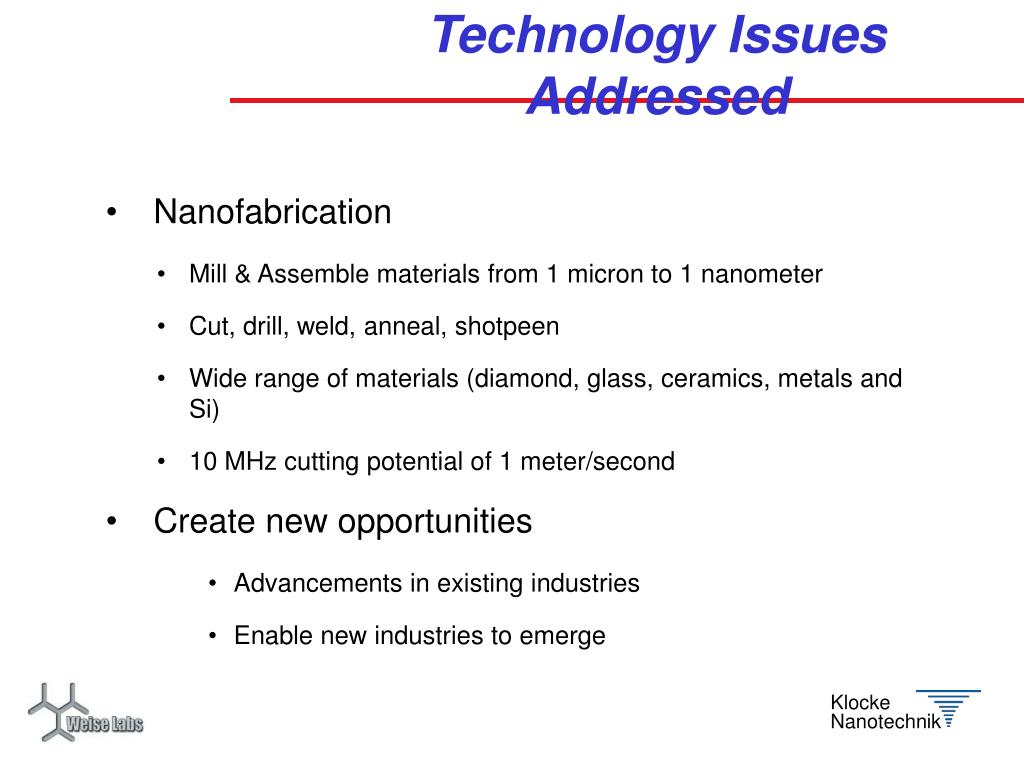 Technology Issues Addressed

• Nanofabrication
  • Mill & Assemble materials from 1 micron to 1 nanometer
  • Cut, drill, weld, anneal, shotpeen
  • Wide range of materials (diamond, glass, ceramics, metals and Si)
  • 10 MHz cutting potential of 1 meter/second
• Create new opportunities
  • Advancements in existing industries
  • Enable new industries to emerge

Weise Labs

Klocke
Nanotechnik